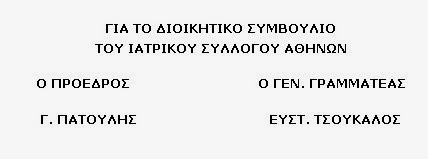 ΓΙΑ ΤΟ ΔΙΟΙΚΗΤΙΚΟ ΣΥΜΒΟΥΛΙΟ
ΤΟΥ ΙΑΤΡΙΚΟΥ ΣΥΛΛΟΓΟΥ ΑΘΗΝΩΝ

Ο ΠΡΟΕΔΡΟΣ

Γ. ΠΑΤΟΥΛΗΣ

Ο ΓΕΝ. ΓΡΑΜΜΑΤΕΑΣ

ΕΥΣΤ. ΤΣΟΥΚΑΛΟΣ